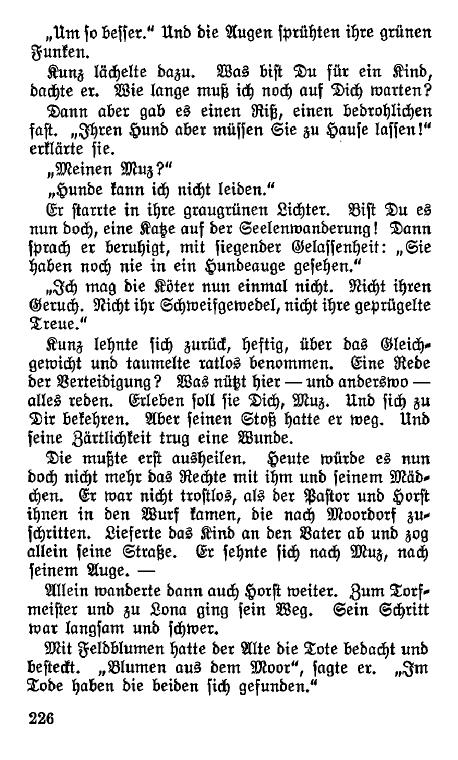 „Um so besser.“ Und die Augen sprühten ihre grünen Funken.

Kunz lächelte dazu. Was bist Du für ein Kind, dachte er. Wie lange muß ich noch auf Dich warten?

Dann aber gab es einen Riß, einen bedrohlichen fast. „Ihren Hund aber müssen Sie zu Hause lassen!“ erklärte sie.

„Meinen Muz?“

„Hunde kann ich nicht leiden.“

Er starrte in ihre graugrünen Lichter. Bist Du es nun doch, eine Katze auf der Seelenwanderung! Dann sprach er beruhigt, mit siegender Gelassenheit: „Sie haben noch nie in ein Hundeauge gesehen.“

„Ich mag die Köter nun einmal nicht. Nicht ihren Geruch. Nicht ihr Schweifgewedel, nicht ihre geprügelte Treue.“

Kunz lehnte sich zurück, heftig, über das Gleichgewicht und taumelte ratlos benommen. Eine Rede der Verteidigung? Was nützt hier — und anderswo — alles reden. Erleben soll sie Dich, Muz. Und sich zu Dir bekehren. Aber seinen Stoß hatte er weg. Und seine Zärtlichkeit trug eine Wunde.

Die mußte erst ausheilen. Heute würde es nun doch nicht mehr das Rechte mit ihm und seinem Mädchen. Er war nicht trostlos, als der Pastor und Horst ihnen in den Wurf kamen, die nach Moordorf zuschritten. Lieferte das Kind an den Vater ab und zog allein seine Straße. Er sehnte sich nach Muz, nach seinem Auge. —

Allein wanderte dann auch Horst weiter. Zum Torfmeister und zu Lona ging sein Weg. Sein Schritt war langsam und schwer.

Mit Feldblumen hatte der Alte die Tote bedacht und besteckt. „Blumen aus dem Moor“, sagte er. „Im Tode haben die beiden sich gefunden.“

226